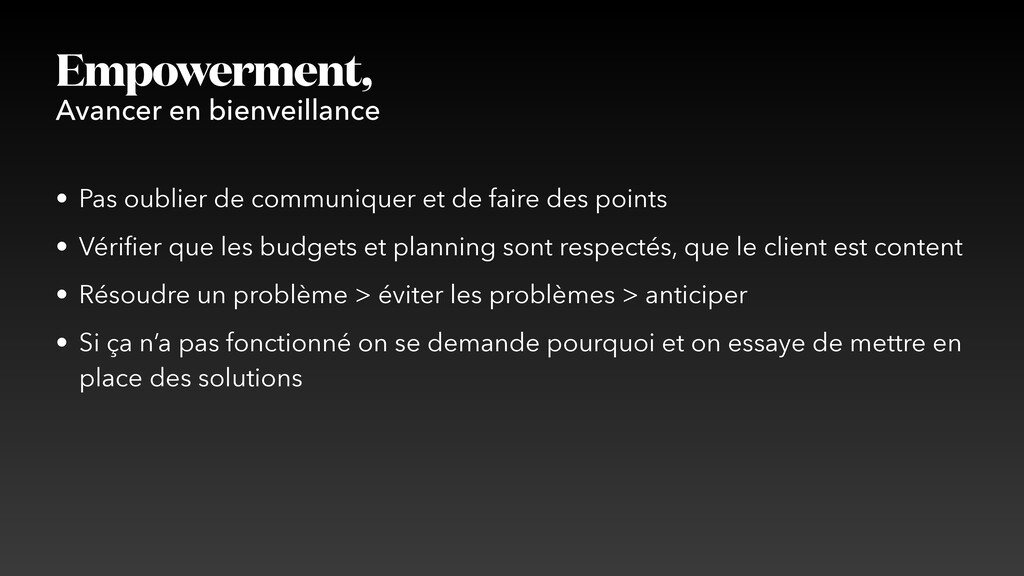 Empowerment,
Avancer en bienveillance

• Pas oublier de communiquer et de faire des points

• Vérifier que les budgets et planning sont respectés, que le client est content

• Résoudre un problème > éviter les problèmes > anticiper

• Si ça n'a pas fonctionné on se demande pourquoi et on essaye de mettre en place des solutions